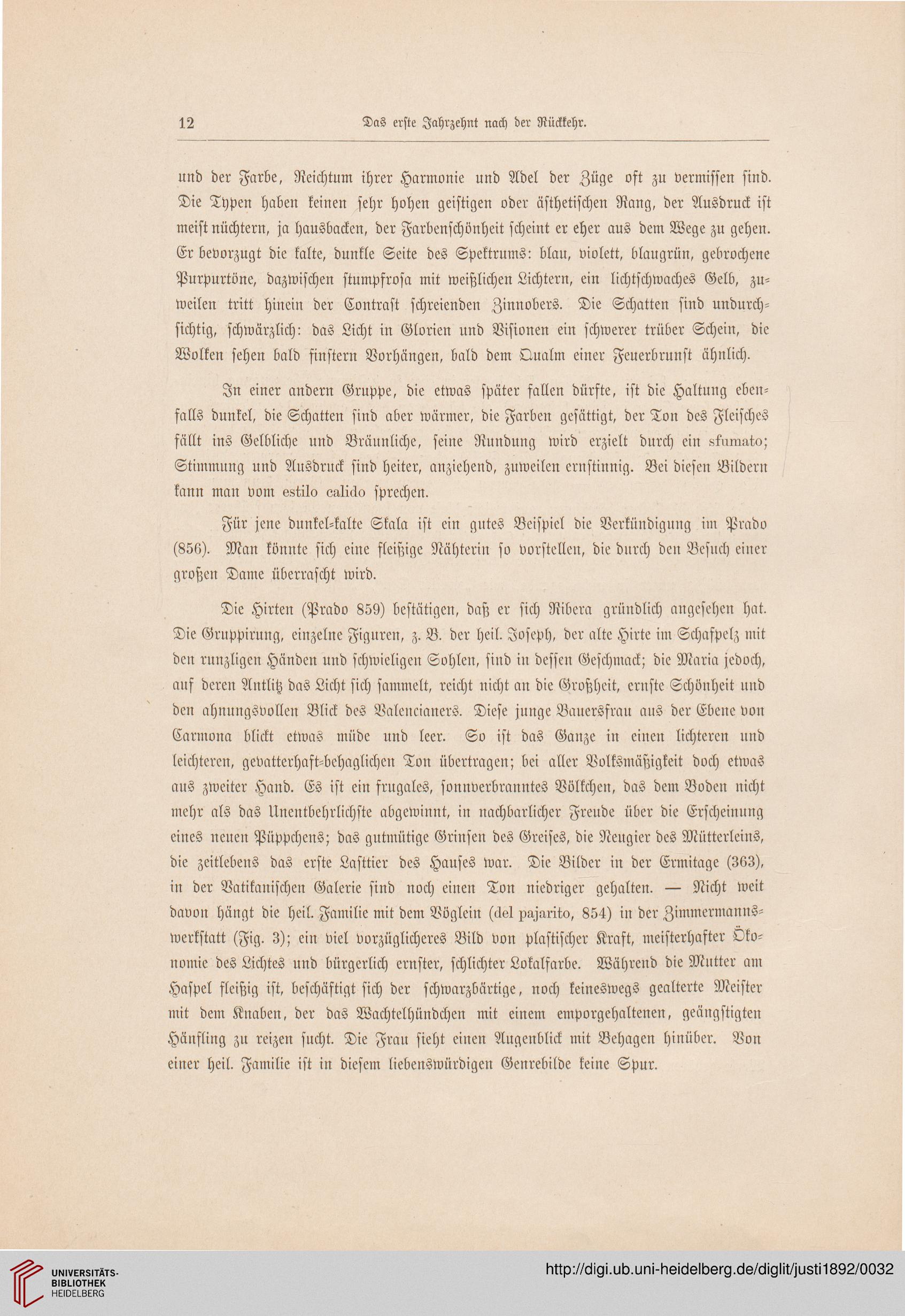 12 Das erste Jahrzehnt nach der Rückkehr.

und der Farbe, Reichtum ihrer Harmonie und Adel der Züge oft zu vermissen sind. Die Typen haben keinen sehr hohen geistigen oder ästhetischen Rang, der Ausdruck ist meist nüchtern, ja hausbacken, der Farbenschönheit scheint er eher aus dem Wege zu gehen. Er bevorzugt die kalte, dunkle Seite des Spektrums: blau, violett, blaugrün, gebrochene Purpurtöne, dazwischen stumpfrosa mit weißlichen Lichtern, ein lichtschwaches Gelb, zuweilen tritt hinein der Contrast schreienden Zinnobers. Die Schatten sind undurchsichtig, schwärzlich: das Licht in Glorien und Visionen ein schwerer trüber Schein, die Wolken sehen bald finstern Vorhängen, bald dem Qualm einer Feuerbrunst ähnlich.

In einer andern Gruppe, die etwas später fallen dürfte, ist die Haltung ebenfalls dunkel, die Schatten sind aber wärmer, die Farben gesättigt, der Ton des Fleisches fällt ins Gelbliche und Bräunliche, seine Rundung wird erzielt durch ein sfumato; Stimmung und Ausdruck sind heiter, anziehend, zuweilen ernstinnig. Bei diesen Bildern kann man vom estilo calido sprechen.

Für jene dunkel-kalte Skala ist ein gutes Beispiel die Verkündigung im Prado (856). Man könnte sich eine fleißige Nähterin so vorstellen, die durch den Besuch einer großen Dame überrascht wird.

Die Hirten (Prado 859) bestätigen, daß er sich Ribera gründlich angesehen hat. Die Gruppirung, einzelne Figuren, z. B. der heil. Joseph, der alte Hirte im Schafpelz mit den runzligen Händen und schwieligen Sohlen, sind in dessen Geschmack; die Maria jedoch, auf deren Antlitz das Licht sich sammelt, reicht nicht an die Großheit, ernste Schönheit und den ahnungsvollen Blick des Valencianers. Diese junge Bauersfrau aus der Ebene von Carmona blickt etwas müde und leer. So ist das Ganze in einen lichteren und leichteren, gevatterhaft-behaglichen Ton übertragen; bei aller Volksmäßigkeit doch etwas aus zweiter Hand. Es ist ein frugales, sonnverbranntes Völkchen, das dem Boden nicht mehr als das Unentbehrlichste abgewinnt, in nachbarlicher Freude über die Erscheinung eines neuen Püppchens; das gutmütige Grinsen des Greises, die Neugier des Mütterleins, die zeitlebens das erste Lasttier des Hauses war. Die Bilder in der Ermitage (363), in der Vatikanischen Galerie sind noch einen Ton niedriger gehalten. — Nicht weit davon hängt die heil. Familie mit dem Vöglein (del pajarito, 854) in der Zimmermannswerkstatt (Fig. 3); ein viel vorzüglicheres Bild von plastischer Kraft, meisterhafter Ökonomie des Lichtes und bürgerlich ernster, schlichter Lokalfarbe. Während die Mutter am Haspel fleißig ist, beschäftigt sich der schwarzbärtige, noch keineswegs gealterte Meister mit dem Knaben, der das Wachtelhündchen mit einem emporgehaltenen, geängstigten Hänfling zu reizen sucht. Die Frau sieht einen Augenblick mit Behagen hinüber. Von einer heil. Familie ist in diesem liebenswürdigen Genrebilde keine Spur.

UNIVERSITÄTS-BIBLIOTHEK HEIDELBERG

http://digi.ub.uni-heidelberg.de/diglit/justi1892/0032